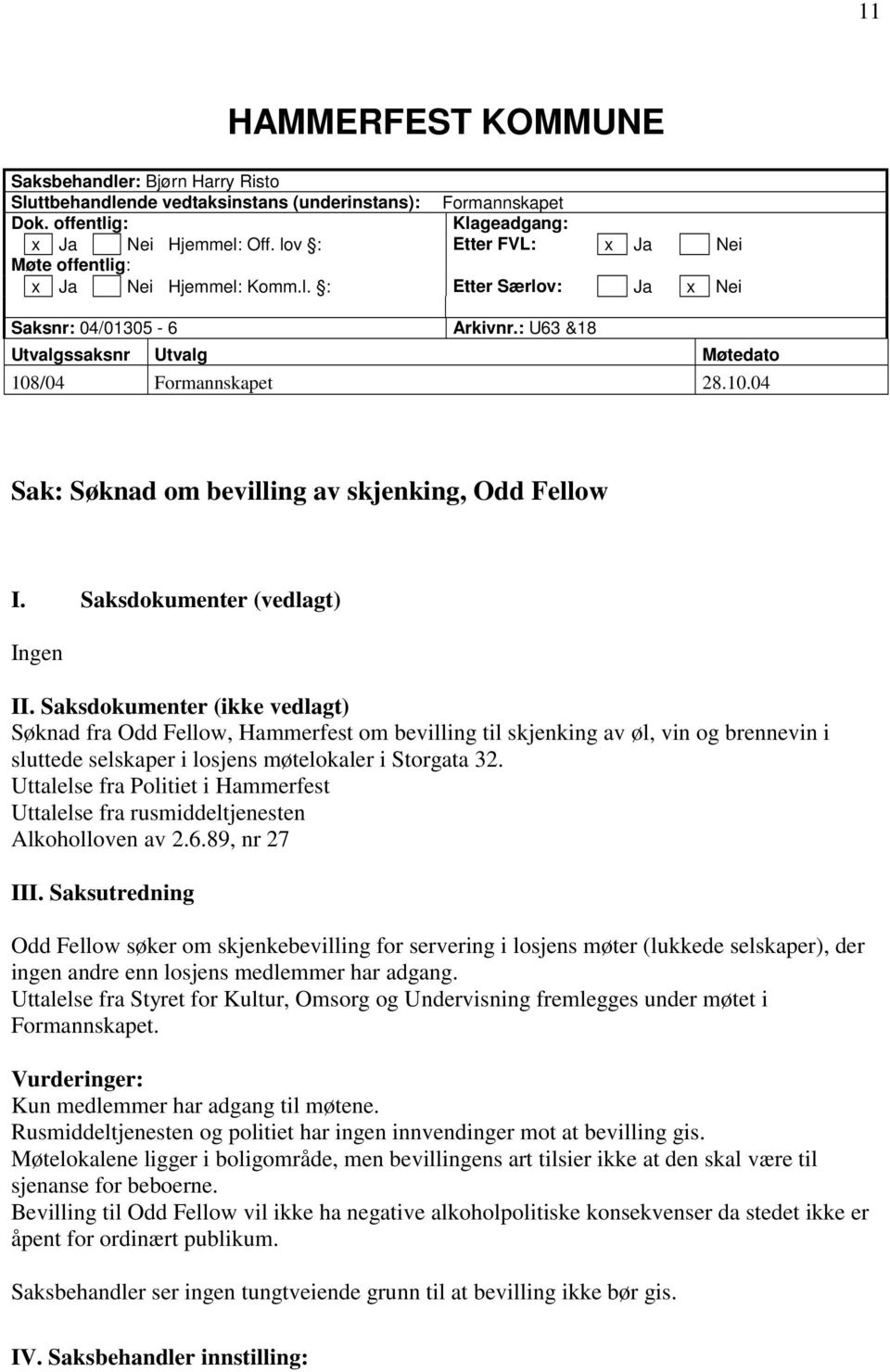 11

HAMMERFEST KOMMUNE

Saksbehandler: Bjørn Harry Risto
Sluttbehandlende vedtaksinstans (underinstans): Formannskapet
Dok. offentlig:
x Ja Nei Hjemmel: Off. lov §:
Møte offentlig:
x Ja Nei Hjemmel: Komm.l. §:

Klageadgang:
Etter FVL: x Ja Nei
Etter Særlov: Ja x Nei

Saksnr: 04/01305 - 6
Arkivnr.: U63 &18

| Utvalgssaksnr | Utvalg | Møtedato |
|---|---|---|
| 108/04 | Formannskapet | 28.10.04 |

Sak: Søknad om bevilling av skjenking, Odd Fellow

I. Saksdokumenter (vedlagt)

Ingen

II. Saksdokumenter (ikke vedlagt)
Søknad fra Odd Fellow, Hammerfest om bevilling til skjenking av øl, vin og brennevin i sluttede selskaper i losjens møtelokaler i Storgata 32.
Uttalelse fra Politiet i Hammerfest
Uttalelse fra rusmiddeltjenesten
Alkoholloven av 2.6.89, nr 27

III. Saksutredning

Odd Fellow søker om skjenkebevilling for servering i losjens møter (lukkede selskaper), der ingen andre enn losjens medlemmer har adgang.
Uttalelse fra Styret for Kultur, Omsorg og Undervisning fremlegges under møtet i Formannskapet.

Vurderinger:
Kun medlemmer har adgang til møtene.
Rusmiddeltjenesten og politiet har ingen innvendinger mot at bevilling gis.
Møtelokalene ligger i boligområde, men bevillingens art tilsier ikke at den skal være til sjenanse for beboerne.
Bevilling til Odd Fellow vil ikke ha negative alkoholpolitiske konsekvenser da stedet ikke er åpent for ordinært publikum.

Saksbehandler ser ingen tungtveiende grunn til at bevilling ikke bør gis.

IV. Saksbehandler innstilling: